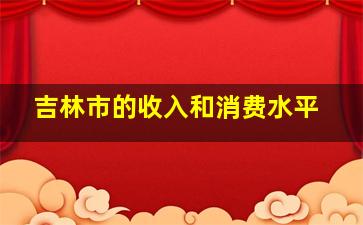 吉林市的收入和消费水平